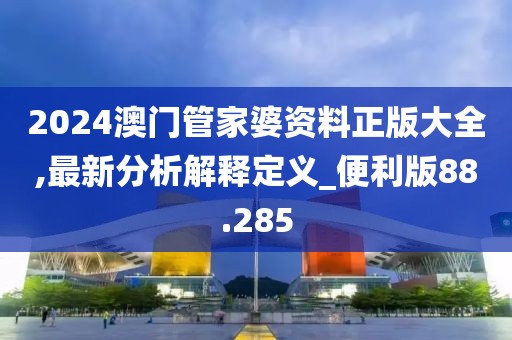 2024澳门管家婆资料正版大全,最新分析解释定义_便利版88.285